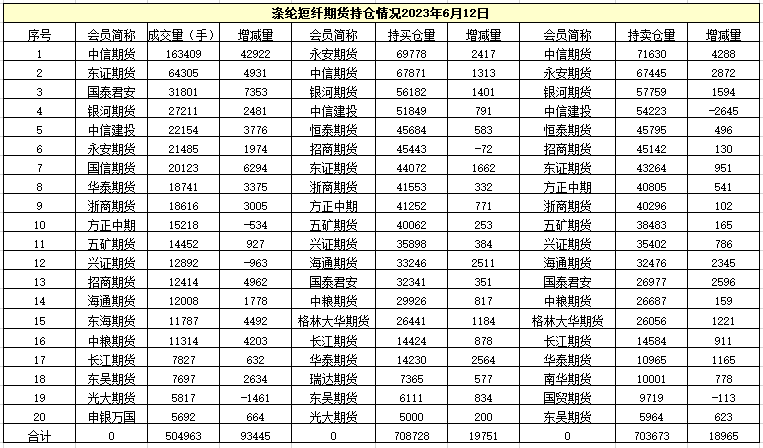 涤纶短纤期货持仓情况2023年6月12日

| 序号 | 会员简称 | 成交量（手） | 增减量 | 会员简称 | 持买仓量 | 增减量 | 会员简称 | 持卖仓量 | 增减量 |
|---|---|---|---|---|---|---|---|---|---|
| 1 | 中信期货 | 163409 | 42922 | 永安期货 | 69778 | 2417 | 中信期货 | 71630 | 4288 |
| 2 | 东证期货 | 64305 | 4931 | 中信期货 | 67871 | 1313 | 永安期货 | 67445 | 2872 |
| 3 | 国泰君安 | 31801 | 7353 | 银河期货 | 56182 | 1401 | 银河期货 | 57759 | 1594 |
| 4 | 银河期货 | 27211 | 2481 | 中信建投 | 51849 | 791 | 中信建投 | 54223 | -2645 |
| 5 | 中信建投 | 22154 | 3776 | 恒泰期货 | 45684 | 583 | 恒泰期货 | 45795 | 496 |
| 6 | 永安期货 | 21485 | 1974 | 招商期货 | 45443 | -72 | 招商期货 | 45142 | 130 |
| 7 | 国信期货 | 20123 | 6294 | 东证期货 | 44072 | 1662 | 东证期货 | 43264 | 951 |
| 8 | 华泰期货 | 18741 | 3375 | 浙商期货 | 41553 | 332 | 方正中期 | 40805 | 541 |
| 9 | 浙商期货 | 18616 | 3005 | 方正中期 | 41252 | 771 | 浙商期货 | 40296 | 102 |
| 10 | 方正中期 | 15218 | -534 | 五矿期货 | 40062 | 253 | 五矿期货 | 38483 | 165 |
| 11 | 五矿期货 | 14452 | 927 | 兴证期货 | 35898 | 384 | 兴证期货 | 35402 | 786 |
| 12 | 兴证期货 | 12892 | -963 | 海通期货 | 33246 | 2511 | 海通期货 | 32476 | 2345 |
| 13 | 招商期货 | 12414 | 4962 | 国泰君安 | 32341 | 351 | 国泰君安 | 26977 | 2596 |
| 14 | 海通期货 | 12008 | 1778 | 中粮期货 | 29926 | 817 | 中粮期货 | 26687 | 159 |
| 15 | 东海期货 | 11787 | 4492 | 格林大华期货 | 26441 | 1184 | 格林大华期货 | 26056 | 1221 |
| 16 | 中粮期货 | 11314 | 4203 | 长江期货 | 14424 | 878 | 长江期货 | 14584 | 911 |
| 17 | 长江期货 | 7827 | 632 | 华泰期货 | 14230 | 2564 | 华泰期货 | 10965 | 1165 |
| 18 | 东吴期货 | 7697 | 2634 | 瑞达期货 | 7365 | 577 | 南华期货 | 10001 | 778 |
| 19 | 光大期货 | 5817 | -1461 | 东吴期货 | 6111 | 834 | 国贸期货 | 9719 | -113 |
| 20 | 申银万国 | 5692 | 664 | 光大期货 | 5000 | 200 | 东吴期货 | 5964 | 623 |
| 合计 | 0 | 504963 | 93445 | 0 | 708728 | 19751 | 0 | 703673 | 18965 |